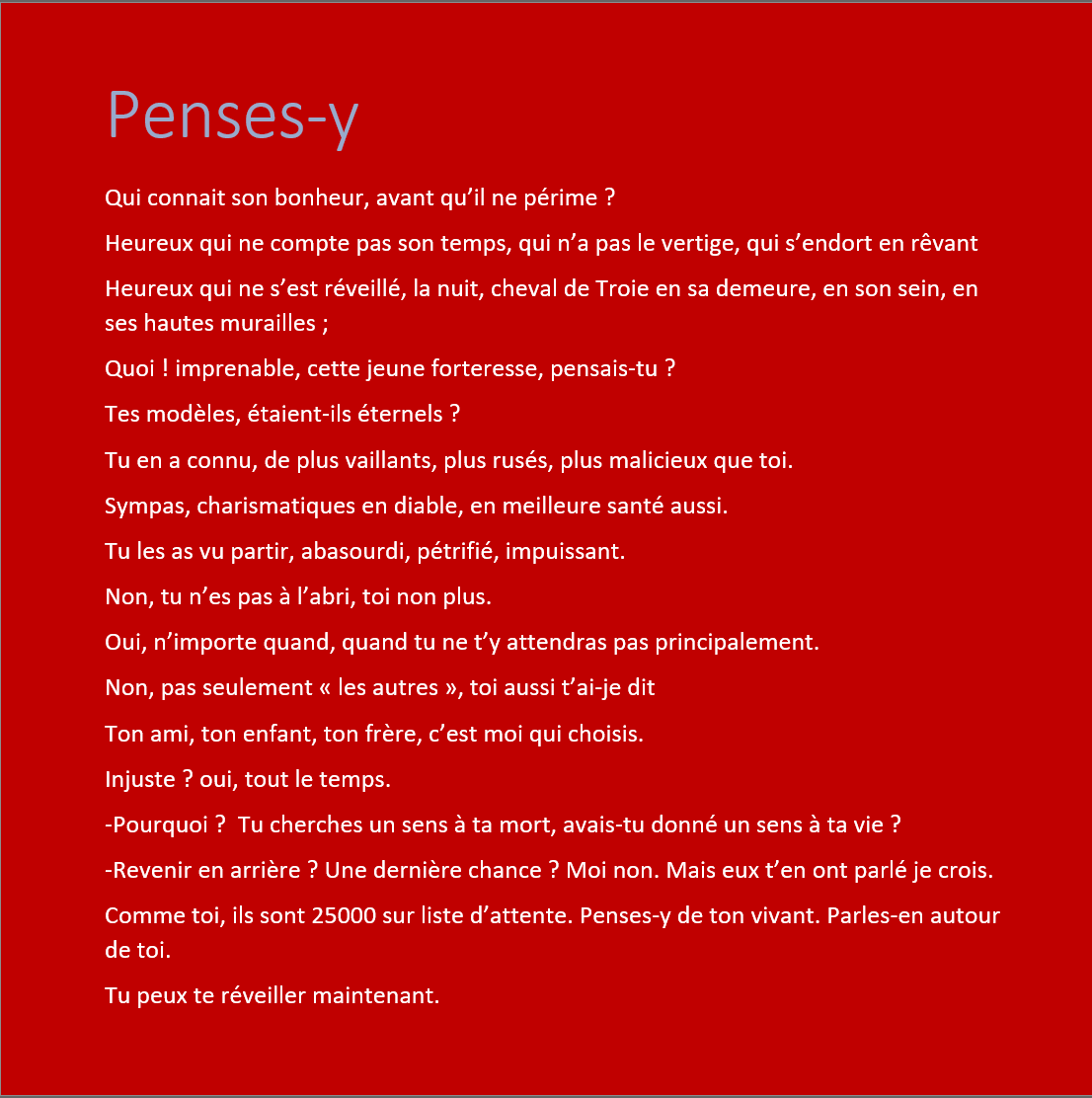 Penses-y

Qui connait son bonheur, avant qu’il ne périme ?

Heureux qui ne compte pas son temps, qui n’a pas le vertige, qui s’endort en rêvant

Heureux qui ne s’est réveillé, la nuit, cheval de Troie en sa demeure, en son sein, en ses hautes murailles ;

Quoi ! imprenable, cette jeune forteresse, pensais-tu ?

Tes modèles, étaient-ils éternels ?

Tu en a connu, de plus vaillants, plus rusés, plus malicieux que toi.

Sympas, charismatiques en diable, en meilleure santé aussi.

Tu les as vu partir, abasourdi, pétrifié, impuissant.

Non, tu n’es pas à l’abri, toi non plus.

Oui, n’importe quand, quand tu ne t’y attendras pas principalement.

Non, pas seulement « les autres », toi aussi t’ai-je dit

Ton ami, ton enfant, ton frère, c’est moi qui choisis.

Injuste ? oui, tout le temps.

-Pourquoi ? Tu cherches un sens à ta mort, avais-tu donné un sens à ta vie ?

-Revenir en arrière ? Une dernière chance ? Moi non. Mais eux t’en ont parlé je crois.

Comme toi, ils sont 25000 sur liste d’attente. Penses-y de ton vivant. Parles-en autour de toi.

Tu peux te réveiller maintenant.